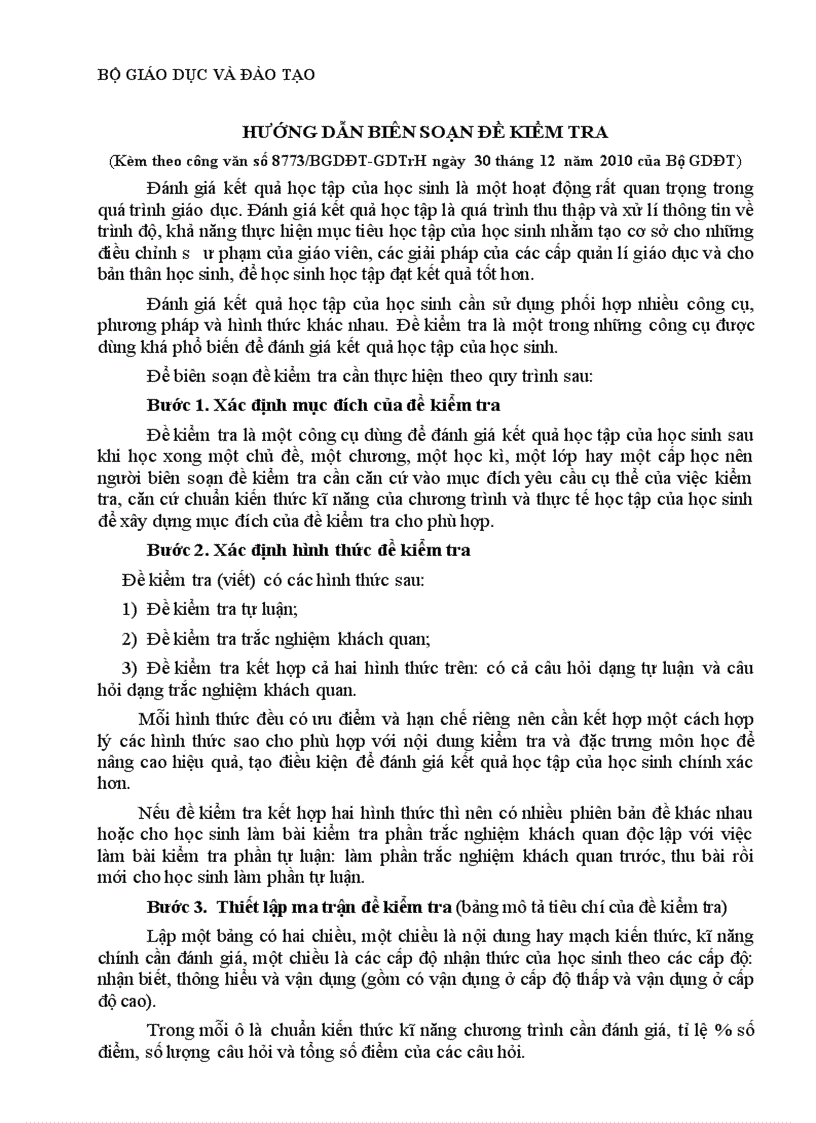 BỘ GIÁO DỤC VÀ ĐÀO TẠO

HƯỚNG DẪN BIÊN SOẠN ĐỀ KIỂM TRA

(Kèm theo công văn số 8773/BGDĐT-GDTrH ngày 30 tháng 12 năm 2010 của Bộ GDĐT)

Đánh giá kết quả học tập của học sinh là một hoạt động rất quan trọng trong quá trình giáo dục. Đánh giá kết quả học tập là quá trình thu thập và xử lí thông tin về trình độ, khả năng thực hiện mục tiêu học tập của học sinh nhằm tạo cơ sở cho những điều chỉnh s ư phạm của giáo viên, các giải pháp của các cấp quản lí giáo dục và cho bản thân học sinh, để học sinh học tập đạt kết quả tốt hơn.

Đánh giá kết quả học tập của học sinh cần sử dụng phối hợp nhiều công cụ, phương pháp và hình thức khác nhau. Đề kiểm tra là một trong những công cụ được dùng khá phổ biến để đánh giá kết quả học tập của học sinh.

Để biên soạn đề kiểm tra cần thực hiện theo quy trình sau:

Bước 1. Xác định mục đích của đề kiểm tra

Đề kiểm tra là một công cụ dùng để đánh giá kết quả học tập của học sinh sau khi học xong một chủ đề, một chương, một học kì, một lớp hay một cấp học nên người biên soạn đề kiểm tra cần căn cứ vào mục đích yêu cầu cụ thể của việc kiểm tra, căn cứ chuẩn kiến thức kĩ năng của chương trình và thực tế học tập của học sinh để xây dựng mục đích của đề kiểm tra cho phù hợp.

Bước 2. Xác định hình thức đề kiểm tra

Đề kiểm tra (viết) có các hình thức sau:

1) Đề kiểm tra tự luận;

2) Đề kiểm tra trắc nghiệm khách quan;

3) Đề kiểm tra kết hợp cả hai hình thức trên: có cả câu hỏi dạng tự luận và câu hỏi dạng trắc nghiệm khách quan.

Mỗi hình thức đều có ưu điểm và hạn chế riêng nên cần kết hợp một cách hợp lý các hình thức sao cho phù hợp với nội dung kiểm tra và đặc trưng môn học để nâng cao hiệu quả, tạo điều kiện để đánh giá kết quả học tập của học sinh chính xác hơn.

Nếu đề kiểm tra kết hợp hai hình thức thì nên có nhiều phiên bản đề khác nhau hoặc cho học sinh làm bài kiểm tra phần trắc nghiệm khách quan độc lập với việc làm bài kiểm tra phần tự luận: làm phần trắc nghiệm khách quan trước, thu bài rồi mới cho học sinh làm phần tự luận.

Bước 3. Thiết lập ma trận đề kiểm tra (bảng mô tả tiêu chí của đề kiểm tra)

Lập một bảng có hai chiều, một chiều là nội dung hay mạch kiến thức, kĩ năng chính cần đánh giá, một chiều là các cấp độ nhận thức của học sinh theo các cấp độ: nhận biết, thông hiểu và vận dụng (gồm có vận dụng ở cấp độ thấp và vận dụng ở cấp độ cao).

Trong mỗi ô là chuẩn kiến thức kĩ năng chương trình cần đánh giá, tỉ lệ % số điểm, số lượng câu hỏi và tổng số điểm của các câu hỏi.